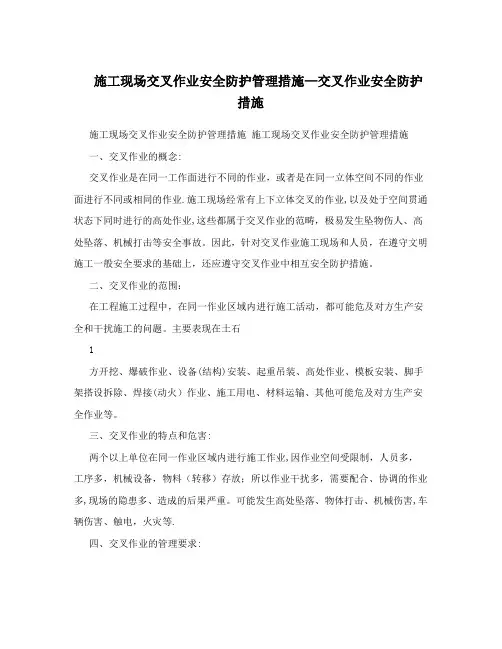 施工现场交叉作业安全防护管理措施—交叉作业安全防护措施

施工现场交叉作业安全防护管理措施 施工现场交叉作业安全防护管理措施

一、交叉作业的概念:

交叉作业是在同一工作面进行不同的作业，或者是在同一立体空间不同的作业面进行不同或相同的作业.施工现场经常有上下立体交叉的作业,以及处于空间贯通状态下同时进行的高处作业,这些都属于交叉作业的范畴，极易发生坠物伤人、高处坠落、机械打击等安全事故。因此，针对交叉作业施工现场和人员，在遵守文明施工一般安全要求的基础上，还应遵守交叉作业中相互安全防护措施。

二、交叉作业的范围:

在工程施工过程中，在同一作业区域内进行施工活动，都可能危及对方生产安全和干扰施工的问题。主要表现在土石

1

方开挖、爆破作业、设备(结构)安装、起重吊装、高处作业、模板安装、脚手架搭设拆除、焊接(动火）作业、施工用电、材料运输、其他可能危及对方生产安全作业等。

三、交叉作业的特点和危害:

两个以上单位在同一作业区域内进行施工作业,因作业空间受限制，人员多，工序多，机械设备，物料（转移）存放；所以作业干扰多，需要配合、协调的作业多,现场的隐患多、造成的后果严重。可能发生高处坠落、物体打击、机械伤害,车辆伤害、触电，火灾等.

四、交叉作业的管理要求: